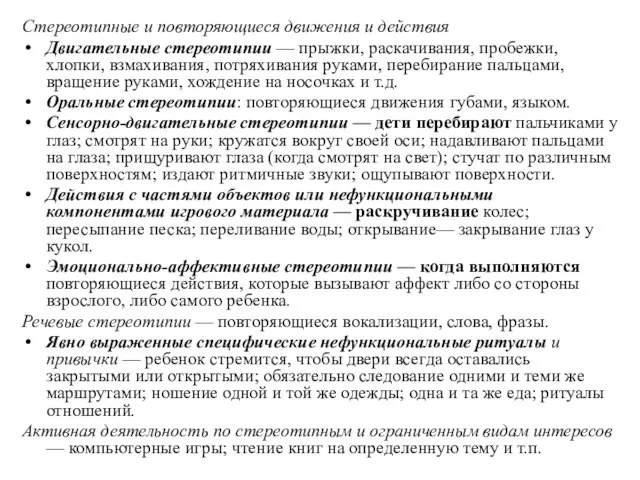 Стереотипные и повторяющиеся движения и действия

• Двигательные стереотипии — прыжки, раскачивания, пробежки, хлопки, взмахивания, потряхивания руками, перебирание пальцами, вращение руками, хождение на носочках и т.д.

• Оральные стереотипии: повторяющиеся движения губами, языком.

• Сенсорно-двигательные стереотипии — дети перебирают пальчиками у глаз; смотрят на руки; кружатся вокруг своей оси; надавливают пальцами на глаза; прищуривают глаза (когда смотрят на свет); стучат по различным поверхностям; издают ритмичные звуки; ощупывают поверхности.

• Действия с частями объектов или нефункциональными компонентами игрового материала — раскручивание колес; пересыпание песка; переливание воды; открывание— закрывание глаз у кукол.

• Эмоционально-аффективные стереотипии — когда выполняются повторяющиеся действия, которые вызывают аффект либо со стороны взрослого, либо самого ребенка.

Речевые стереотипии — повторяющиеся вокализации, слова, фразы.

• Явно выраженные специфические нефункциональные ритуалы и привычки — ребенок стремится, чтобы двери всегда оставались закрытыми или открытыми; обязательно следование одними и теми же маршрутами; ношение одной и той же одежды; одна и та же еда; ритуалы отношений.

Активная деятельность по стереотипным и ограниченным видам интересов — компьютерные игры; чтение книг на определенную тему и т.п.